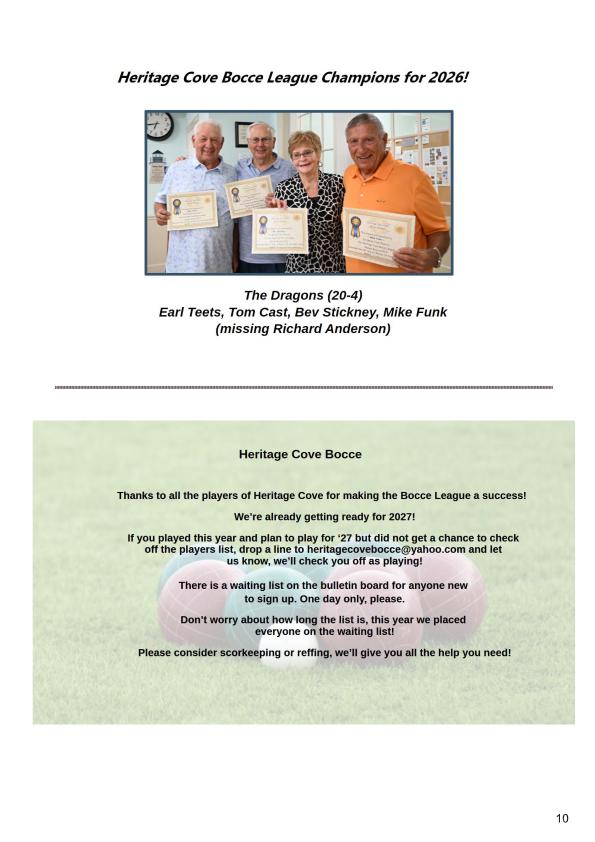 Heritage Cove Bocce League Champions for 2026!

The Dragons (20-4)
Earl Teets, Tom Cast, Bev Stickney, Mike Funk
(missing Richard Anderson)

Heritage Cove Bocce

Thanks to all the players of Heritage Cove for making the Bocce League a success!

We're already getting ready for 2027!

If you played this year and plan to play for '27 but did not get a chance to check off the players list, drop a line to heritagecovebocce@yahoo.com and let us know, we'll check you off as playing!

There is a waiting list on the bulletin board for anyone new to sign up. One day only, please.

Don't worry about how long the list is, this year we placed everyone on the waiting list!

Please consider scorkeeping or reffing, we'll give you all the help you need!

10